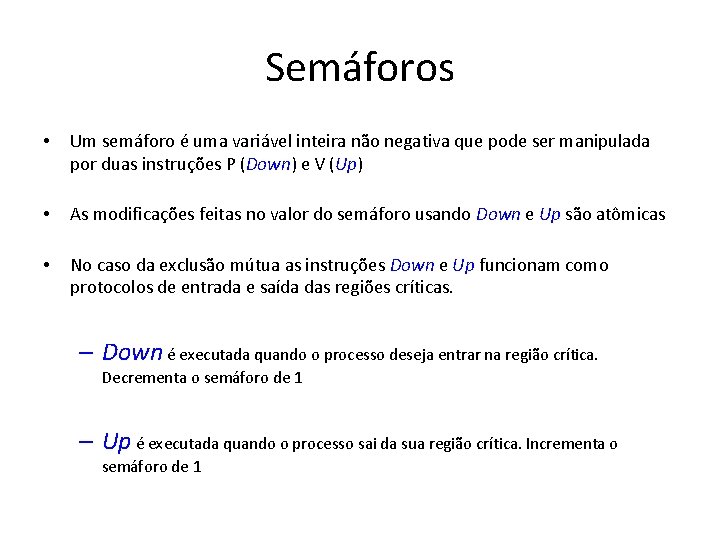 Semáforos

• Um semáforo é uma variável inteira não negativa que pode ser manipulada por duas instruções P (Down) e V (Up)

• As modificações feitas no valor do semáforo usando Down e Up são atômicas

• No caso da exclusão mútua as instruções Down e Up funcionam como protocolos de entrada e saída das regiões críticas.

– Down é executada quando o processo deseja entrar na região crítica. Decrementa o semáforo de 1

– Up é executada quando o processo sai da sua região crítica. Incrementa o semáforo de 1